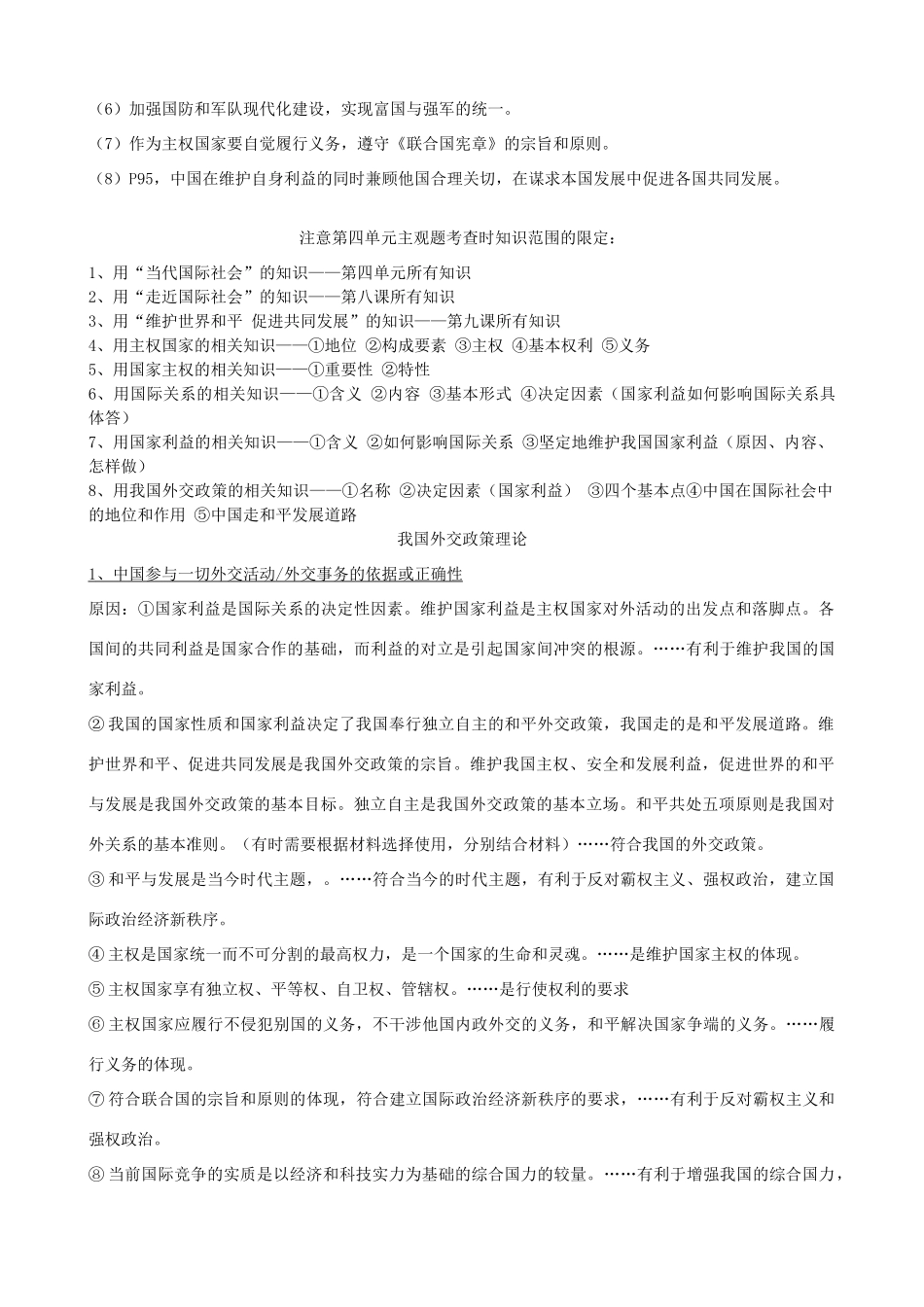 （6）加强国防和军队现代化建设，实现富国与强军的统一。

（7）作为主权国家要自觉履行义务，遵守《联合国宪章》的宗旨和原则。

（8）P95，中国在维护自身利益的同时兼顾他国合理关切，在谋求本国发展中促进各国共同发展。

注意第四单元主观题考查时知识范围的限定：

1、用“当代国际社会”的知识——第四单元所有知识
2、用“走近国际社会”的知识——第八课所有知识
3、用“维护世界和平 促进共同发展”的知识——第九课所有知识
4、用主权国家的相关知识——①地位 ②构成要素 ③主权 ④基本权利 ⑤义务
5、用国家主权的相关知识——①重要性 ②特性
6、用国际关系的相关知识——①含义 ②内容 ③基本形式 ④决定因素（国家利益如何影响国际关系具体答）
7、用国家利益的相关知识——①含义 ②如何影响国际关系 ③坚定地维护我国国家利益（原因、内容、怎样做）
8、用我国外交政策的相关知识——①名称 ②决定因素（国家利益） ③四个基本点④中国在国际社会中的地位和作用 ⑤中国走和平发展道路

我国外交政策理论

1、中国参与一切外交活动/外交事务的依据或正确性

原因：①国家利益是国际关系的决定性因素。维护国家利益是主权国家对外活动的出发点和落脚点。各国间的共同利益是国家合作的基础，而利益的对立是引起国家间冲突的根源。……有利于维护我国的国家利益。

②我国的国家性质和国家利益决定了我国奉行独立自主的和平外交政策，我国走的是和平发展道路。维护世界和平、促进共同发展是我国外交政策的宗旨。维护我国主权、安全和发展利益，促进世界的和平与发展是我国外交政策的基本目标。独立自主是我国外交政策的基本立场。和平共处五项原则是我国对外关系的基本准则。（有时需要根据材料选择使用，分别结合材料）……符合我国的外交政策。

③和平与发展是当今时代主题，。……符合当今的时代主题，有利于反对霸权主义、强权政治，建立国际政治经济新秩序。

④主权是国家统一而不可分割的最高权力，是一个国家的生命和灵魂。……是维护国家主权的体现。

⑤主权国家享有独立权、平等权、自卫权、管辖权。……是行使权利的要求

⑥主权国家应履行不侵犯别国的义务，不干涉他国内政外交的义务，和平解决国家争端的义务。……履行义务的体现。

⑦符合联合国的宗旨和原则的体现，符合建立国际政治经济新秩序的要求，……有利于反对霸权主义和强权政治。

⑧当前国际竞争的实质是以经济和科技实力为基础的综合国力的较量。……有利于增强我国的综合国力，